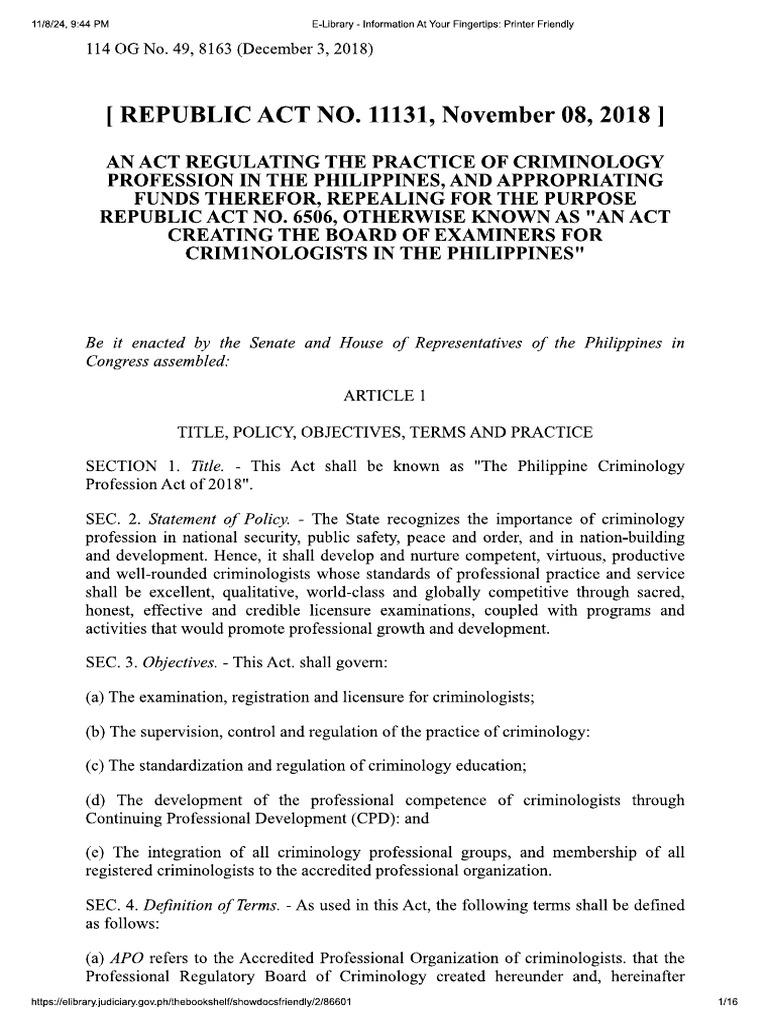 11/8/24, 9:44 PM

E-Library - Information At Your Fingertips: Printer Friendly

114 OG No. 49, 8163 (December 3, 2018)

[ REPUBLIC ACT NO. 11131, November 08, 2018 ]

AN ACT REGULATING THE PRACTICE OF CRIMINOLOGY PROFESSION IN THE PHILIPPINES, AND APPROPRIATING FUNDS THEREFOR, REPEALING FOR THE PURPOSE REPUBLIC ACT NO. 6506, OTHERWISE KNOWN AS "AN ACT CREATING THE BOARD OF EXAMINERS FOR CRIM1NOLOGISTS IN THE PHILIPPINES"

Be it enacted by the Senate and House of Representatives of the Philippines in Congress assembled:

ARTICLE 1

TITLE, POLICY, OBJECTIVES, TERMS AND PRACTICE

SECTION 1. Title. - This Act shall be known as "The Philippine Criminology Profession Act of 2018".

SEC. 2. Statement of Policy. - The State recognizes the importance of criminology profession in national security, public safety, peace and order, and in nation-building and development. Hence, it shall develop and nurture competent, virtuous, productive and well-rounded criminologists whose standards of professional practice and service shall be excellent, qualitative, world-class and globally competitive through sacred, honest, effective and credible licensure examinations, coupled with programs and activities that would promote professional growth and development.

SEC. 3. Objectives. - This Act. shall govern:

(a) The examination, registration and licensure for criminologists;

(b) The supervision, control and regulation of the practice of criminology:

(c) The standardization and regulation of criminology education;

(d) The development of the professional competence of criminologists through Continuing Professional Development (CPD): and

(e) The integration of all criminology professional groups, and membership of all registered criminologists to the accredited professional organization.

SEC. 4. Definition of Terms. - As used in this Act, the following terms shall be defined as follows:

(a) APO refers to the Accredited Professional Organization of criminologists. that the Professional Regulatory Board of Criminology created hereunder and, hereinafter

https://elibrary.judiciary.gov.ph/thebookshelf/showdocsfriendly/2/86601

1/16